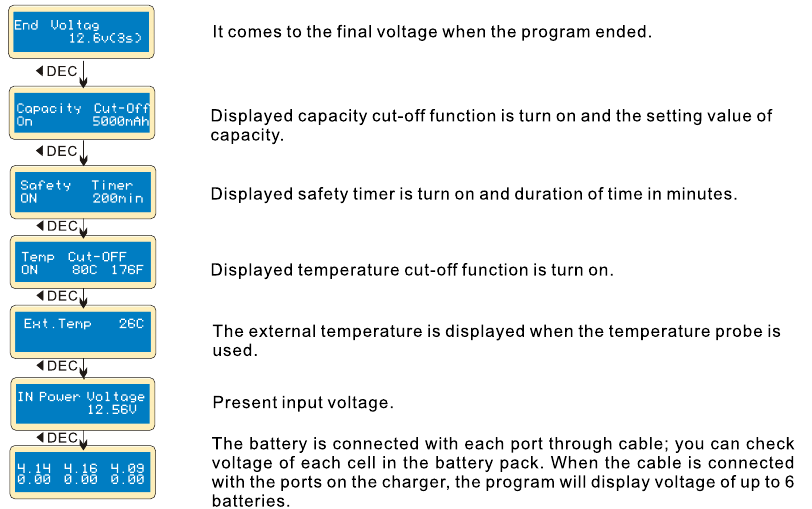 End Voltag
12.6v(3s)

It comes to the final voltage when the program ended.

◀DEC

Capacity Cut-Off
On 5000mAh

Displayed capacity cut-off function is turn on and the setting value of capacity.

◀DEC

Safety Timer
ON 200min

Displayed safety timer is turn on and duration of time in minutes.

◀DEC

Temp Cut-OFF
ON 80C 176F

Displayed temperature cut-off function is turn on.

◀DEC

Ext.Temp 26C

The external temperature is displayed when the temperature probe is used.

◀DEC

IN Power Voltage
12.56V

Present input voltage.

◀DEC

4.14 4.16 4.09
0.00 0.00 0.00

The battery is connected with each port through cable; you can check voltage of each cell in the battery pack. When the cable is connected with the ports on the charger, the program will display voltage of up to 6 batteries.